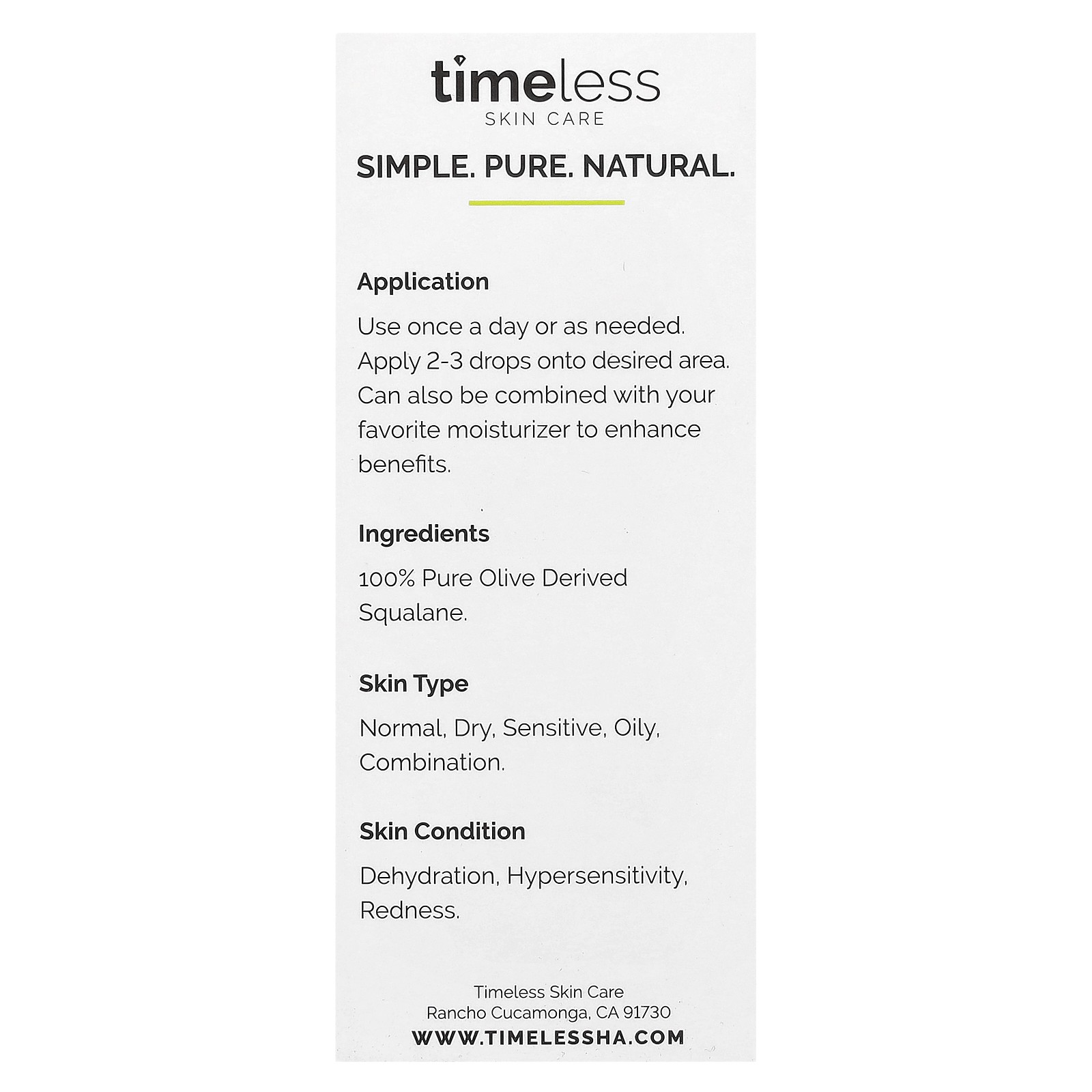 timeless
SKIN CARE

SIMPLE. PURE. NATURAL.

Application

Use once a day or as needed. Apply 2-3 drops onto desired area. Can also be combined with your favorite moisturizer to enhance benefits.

Ingredients

100% Pure Olive Derived Squalane.

Skin Type

Normal, Dry, Sensitive, Oily, Combination.

Skin Condition

Dehydration, Hypersensitivity, Redness.

Timeless Skin Care
Rancho Cucamonga, CA 91730
WWW.TIMELESSHA.COM